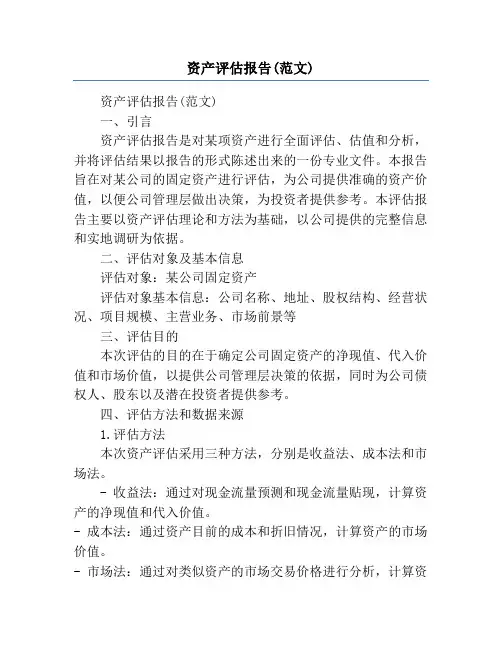 资产评估报告(范文)

资产评估报告(范文)

一、引言

资产评估报告是对某项资产进行全面评估、估值和分析，并将评估结果以报告的形式陈述出来的一份专业文件。本报告旨在对某公司的固定资产进行评估，为公司提供准确的资产价值，以便公司管理层做出决策，为投资者提供参考。本评估报告主要以资产评估理论和方法为基础，以公司提供的完整信息和实地调研为依据。

二、评估对象及基本信息

评估对象：某公司固定资产

评估对象基本信息：公司名称、地址、股权结构、经营状况、项目规模、主营业务、市场前景等

三、评估目的

本次评估的目的在于确定公司固定资产的净现值、代入价值和市场价值，以提供公司管理层决策的依据，同时为公司债权人、股东以及潜在投资者提供参考。

四、评估方法和数据来源

1.评估方法

本次资产评估采用三种方法，分别是收益法、成本法和市场法。

- 收益法：通过对现金流量预测和现金流量贴现，计算资产的净现值和代入价值。

- 成本法：通过资产目前的成本和折旧情况，计算资产的市场价值。

- 市场法：通过对类似资产的市场交易价格进行分析，计算资